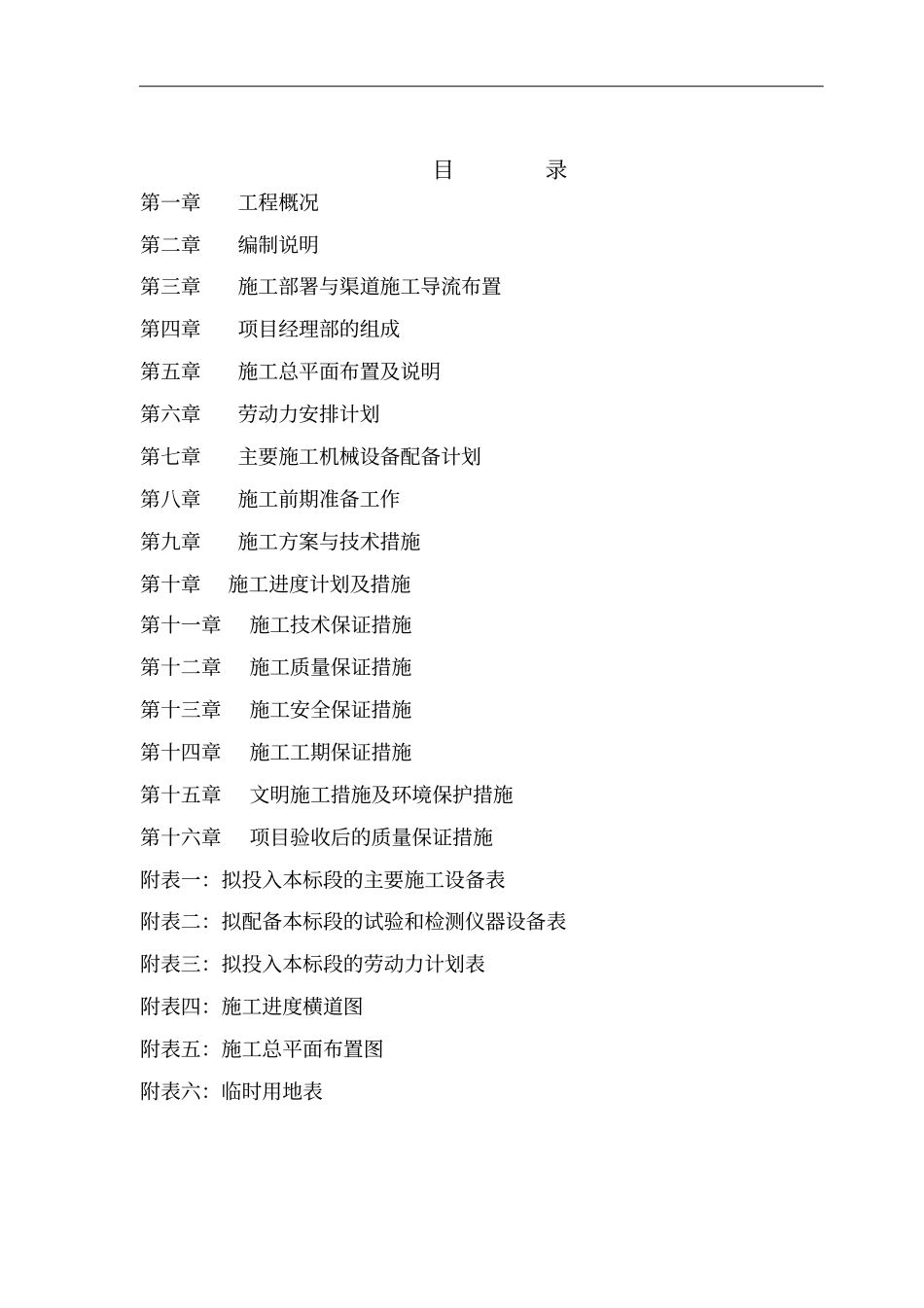 目　　录

第一章　工程概况

第二章　编制说明

第三章　施工部署与渠道施工导流布置

第四章　项目经理部的组成

第五章　施工总平面布置及说明

第六章　劳动力安排计划

第七章　主要施工机械设备配备计划

第八章　施工前期准备工作

第九章　施工方案与技术措施

第十章　施工进度计划及措施

第十一章　施工技术保证措施

第十二章　施工质量保证措施

第十三章　施工安全保证措施

第十四章　施工工期保证措施

第十五章　文明施工措施及环境保护措施

第十六章　项目验收后的质量保证措施

附表一：拟投入本标段的主要施工设备表

附表二：拟配备本标段的试验和检测仪器设备表

附表三：拟投入本标段的劳动力计划表

附表四：施工进度横道图

附表五：施工总平面布置图

附表六：临时用地表